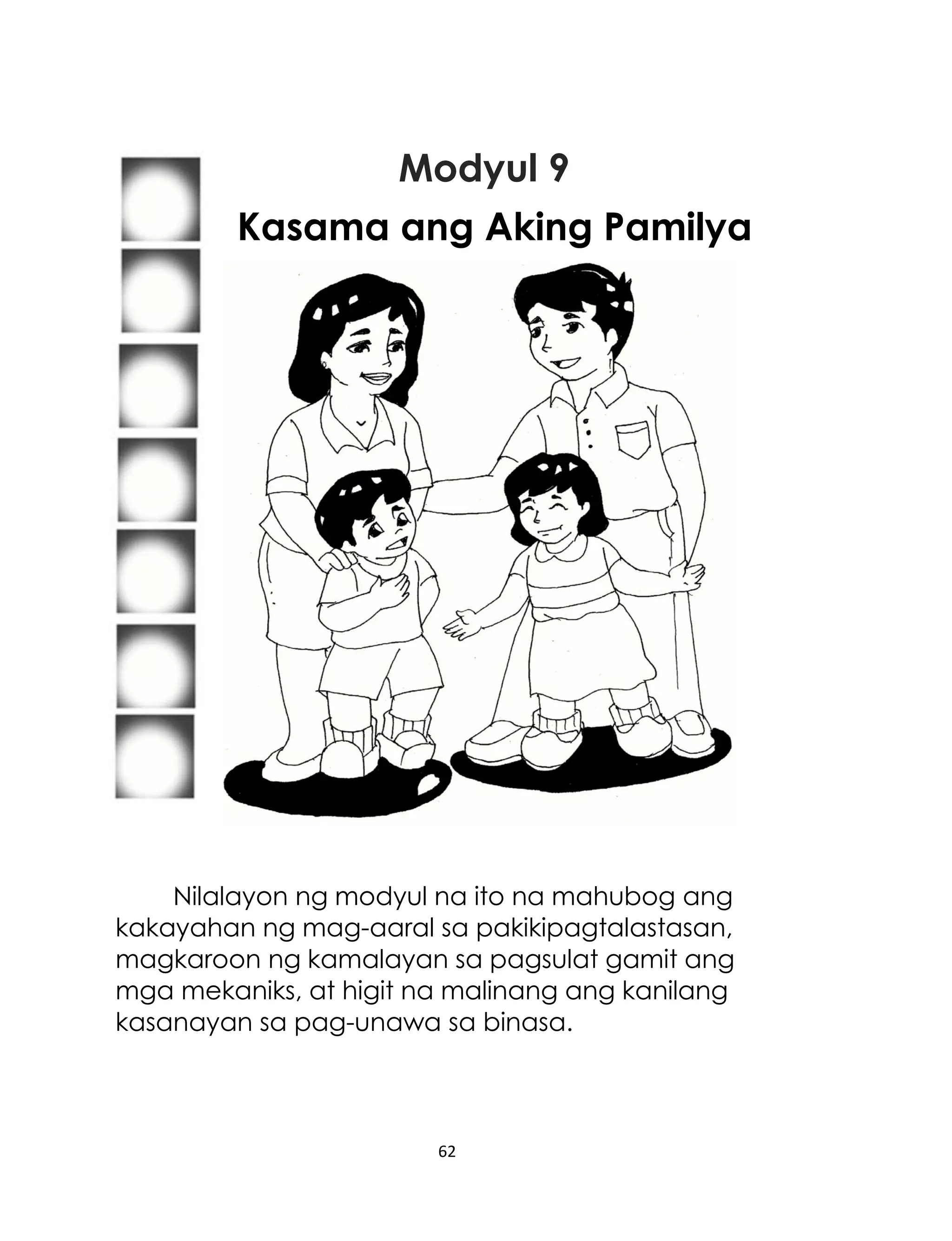 Modyul 9
Kasama ang Aking Pamilya

Nilalayon ng modyul na ito na mahubog ang kakayahan ng mag-aaral sa pakikipagtalastasan, magkaroon ng kamalayan sa pagsulat gamit ang mga mekaniks, at higit na malinang ang kanilang kasanayan sa pag-unawa sa binasa.

62